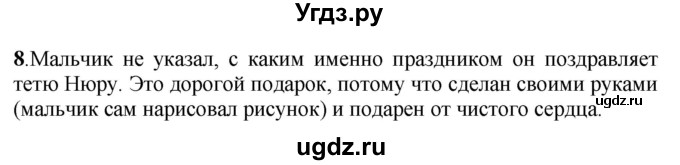 Угдз.ру

8.Мальчик не указал, с каким именно праздником он поздравляет тетю Нюру. Это дорогой подарок, потому что сделан своими руками (мальчик сам нарисовал рисунок) и подарен от чистого сердца.

ugdz.ru

ugdz.ru